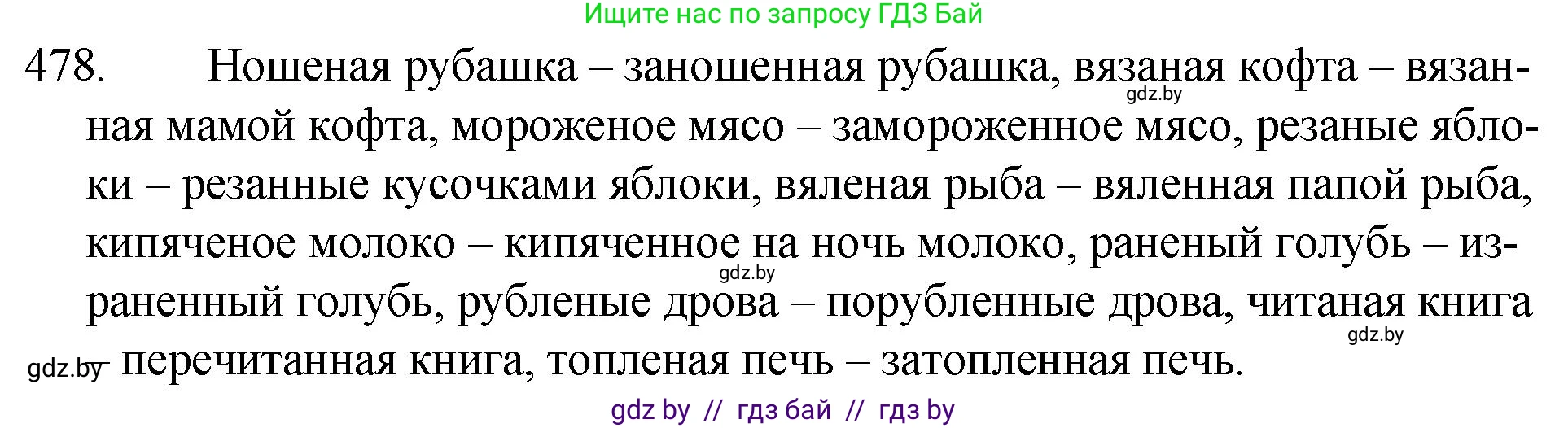 Ищите нас по запросу ГДЗ Бай

478. Ношеная рубашка – заношенная рубашка, вязаная кофта – вязанная мамой кофта, мороженое мясо – замороженное мясо, резаные яблоки – резанные кусочками яблоки, вяленая рыба – вяленная папой рыба, кипяченое молоко – кипяченное на ночь молоко, раненый голубь – израненный голубь, рубленые дрова – порубленные дрова, читаная книга – перечитанная книга, топленая печь – затопленная печь.

gdz.by

gdz.by

gdz.by

gdz.by

gdz by // гдз бай // гдз by